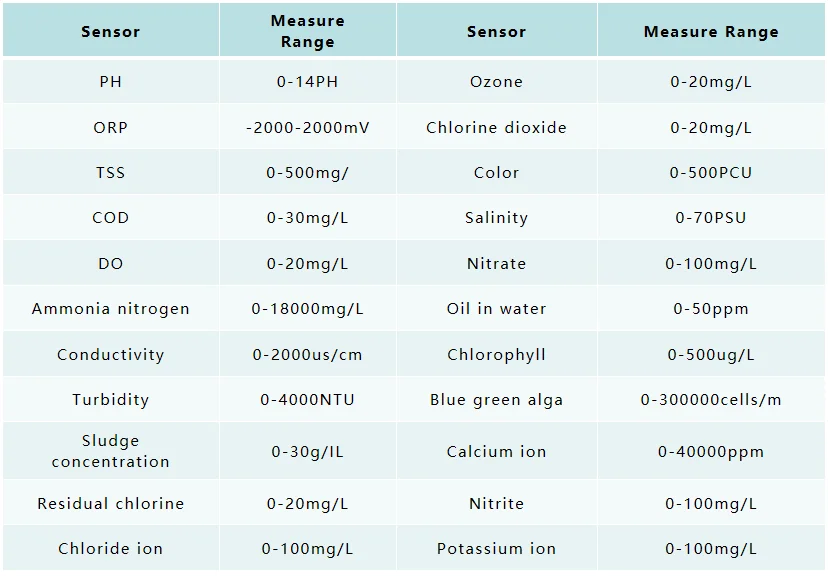 | Sensor | Measure Range | Sensor | Measure Range |
|---|---|---|---|
| PH | 0-14PH | Ozone | 0-20mg/L |
| ORP | -2000-2000mV | Chlorine dioxide | 0-20mg/L |
| TSS | 0-500mg/ | Color | 0-500PCU |
| COD | 0-30mg/L | Salinity | 0-70PSU |
| DO | 0-20mg/L | Nitrate | 0-100mg/L |
| Ammonia nitrogen | 0-18000mg/L | Oil in water | 0-50ppm |
| Conductivity | 0-2000us/cm | Chlorophyll | 0-500ug/L |
| Turbidity | 0-4000NTU | Blue green alga | 0-300000cells/m |
| Sludge concentration | 0-30g/IL | Calcium ion | 0-40000ppm |
| Residual chlorine | 0-20mg/L | Nitrite | 0-100mg/L |
| Chloride ion | 0-100mg/L | Potassium ion | 0-100mg/L |